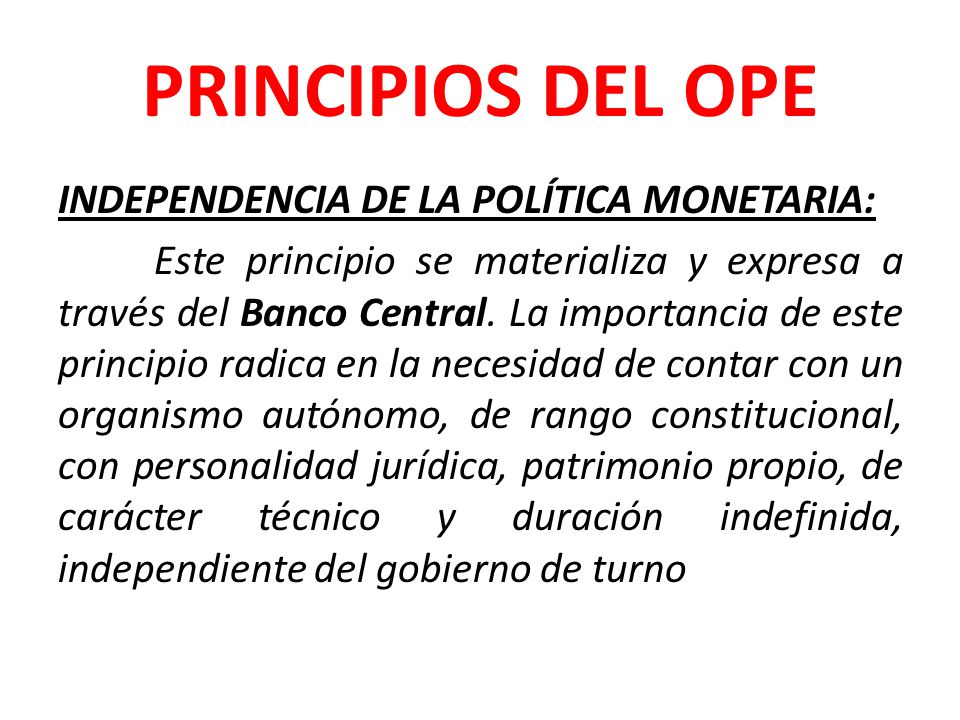 PRINCIPIOS DEL OPE

INDEPENDENCIA DE LA POLÍTICA MONETARIA:

Este principio se materializa y expresa a través del Banco Central. La importancia de este principio radica en la necesidad de contar con un organismo autónomo, de rango constitucional, con personalidad jurídica, patrimonio propio, de carácter técnico y duración indefinida, independiente del gobierno de turno